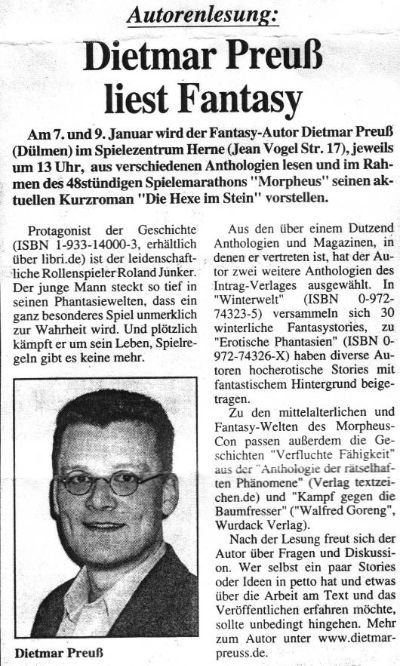 Autorenlesung:

Dietmar Preuß liest Fantasy

Am 7. und 9. Januar wird der Fantasy-Autor Dietmar Preuß (Dülmen) im Spielezentrum Herne (Jean Vogel Str. 17), jeweils um 13 Uhr, aus verschiedenen Anthologien lesen und im Rahmen des 48stündigen Spielemarathons "Morpheus" seinen aktuellen Kurzroman "Die Hexe im Stein" vorstellen.

Protagonist der Geschichte (ISBN 1-933-14000-3, erhältlich über libri.de) ist der leidenschaftliche Rollenspieler Roland Junker. Der junge Mann steckt so tief in seinen Phantasiewelten, dass ein ganz besonderes Spiel unmerklich zur Wahrheit wird. Und plötzlich kämpft er um sein Leben, Spielregeln gibt es keine mehr.

Dietmar Preuß

Aus den über einem Dutzend Anthologien und Magazinen, in denen er vertreten ist, hat der Autor zwei weitere Anthologien des Intrag-Verlages ausgewählt. In "Winterwelt" (ISBN 0-972-74323-5) versammeln sich 30 winterliche Fantasystories, zu "Erotische Phantasien" (ISBN 0-972-74326-X) haben diverse Autoren hocherotische Stories mit fantastischem Hintergrund beigetragen.

Zu den mittelalterlichen und Fantasy-Welten des Morpheus-Con passen außerdem die Geschichten "Verfluchte Fähigkeit" aus der "Anthologie der rätselhaften Phänomene" (Verlag textzeichen.de) und "Kampf gegen die Baumfresser" ("Walfred Goreng", Wurdack Verlag).

Nach der Lesung freut sich der Autor über Fragen und Diskussion. Wer selbst ein paar Stories oder Ideen in petto hat und etwas über die Arbeit am Text und das Veröffentlichen erfahren möchte, sollte unbedingt hingehen. Mehr zum Autor unter www.dietmarpreuss.de.